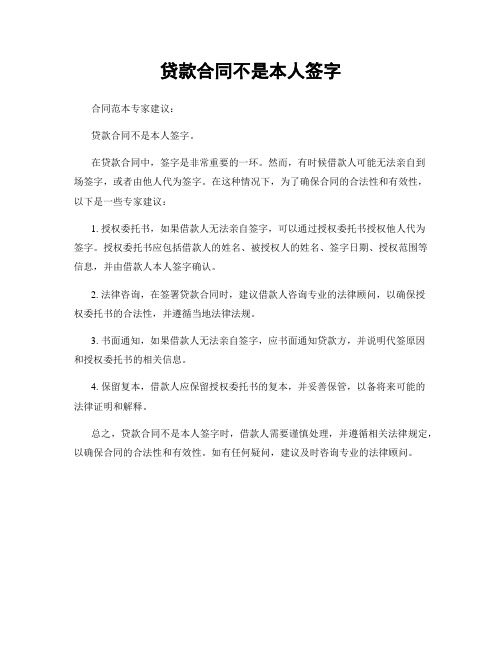 贷款合同不是本人签字

合同范本专家建议：

贷款合同不是本人签字。

在贷款合同中，签字是非常重要的一环。然而，有时候借款人可能无法亲自到场签字，或者由他人代为签字。在这种情况下，为了确保合同的合法性和有效性，以下是一些专家建议：

1. 授权委托书，如果借款人无法亲自签字，可以通过授权委托书授权他人代为签字。授权委托书应包括借款人的姓名、被授权人的姓名、签字日期、授权范围等信息，并由借款人本人签字确认。

2. 法律咨询，在签署贷款合同时，建议借款人咨询专业的法律顾问，以确保授权委托书的合法性，并遵循当地法律法规。

3. 书面通知，如果借款人无法亲自签字，应书面通知贷款方，并说明代签原因和授权委托书的相关信息。

4. 保留复本，借款人应保留授权委托书的复本，并妥善保管，以备将来可能的法律证明和解释。

总之，贷款合同不是本人签字时，借款人需要谨慎处理，并遵循相关法律规定，以确保合同的合法性和有效性。如有任何疑问，建议及时咨询专业的法律顾问。